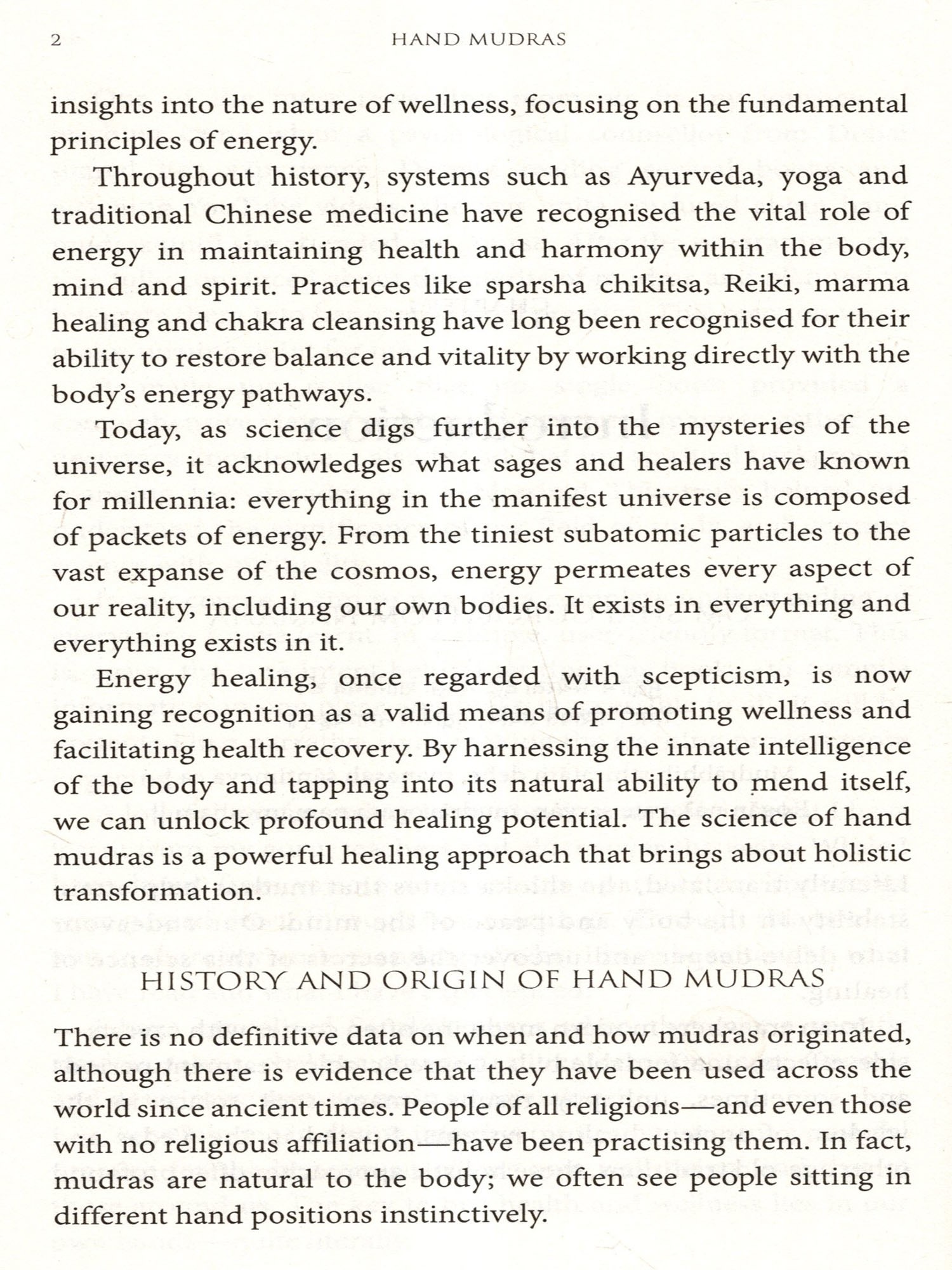 2 HAND MUDRAS

insights into the nature of wellness, focusing on the fundamental principles of energy.

Throughout history, systems such as Ayurveda, yoga and traditional Chinese medicine have recognised the vital role of energy in maintaining health and harmony within the body, mind and spirit. Practices like sparsha chikitsa, Reiki, marma healing and chakra cleansing have long been recognised for their ability to restore balance and vitality by working directly with the body's energy pathways.

Today, as science digs further into the mysteries of the universe, it acknowledges what sages and healers have known for millennia: everything in the manifest universe is composed of packets of energy. From the tiniest subatomic particles to the vast expanse of the cosmos, energy permeates every aspect of our reality, including our own bodies. It exists in everything and everything exists in it.

Energy healing, once regarded with scepticism, is now gaining recognition as a valid means of promoting wellness and facilitating health recovery. By harnessing the innate intelligence of the body and tapping into its natural ability to mend itself, we can unlock profound healing potential. The science of hand mudras is a powerful healing approach that brings about holistic transformation.

HISTORY AND ORIGIN OF HAND MUDRAS

There is no definitive data on when and how mudras originated, although there is evidence that they have been used across the world since ancient times. People of all religions—and even those with no religious affiliation—have been practising them. In fact, mudras are natural to the body; we often see people sitting in different hand positions instinctively.